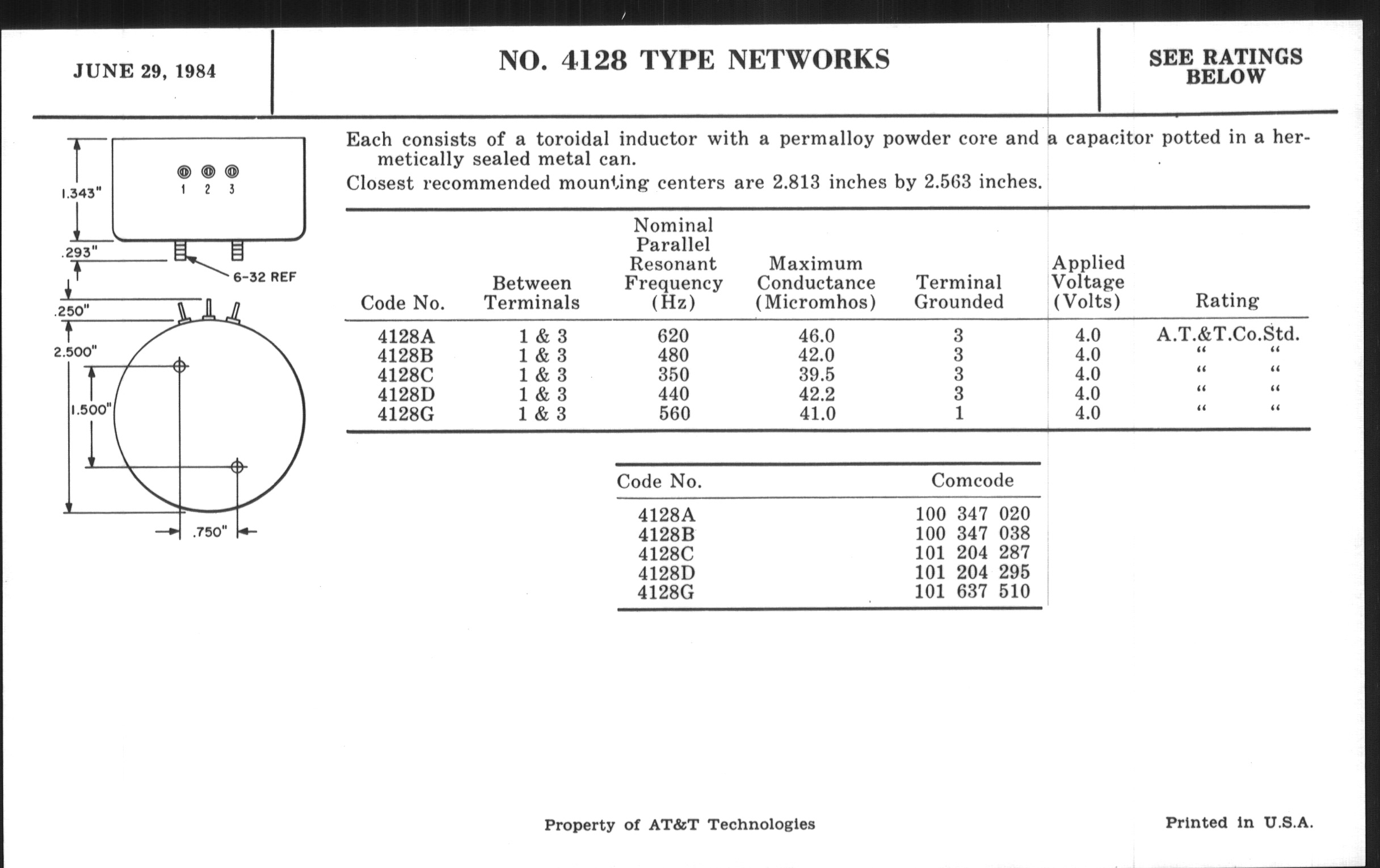 JUNE 29, 1984

NO. 4128 TYPE NETWORKS

SEE RATINGS BELOW

1.343"

1 2 3

.293"

6-32 REF

.250"

2.500"

1.500"

.750"

Each consists of a toroidal inductor with a permalloy powder core and a capacitor potted in a hermetically sealed metal can.

Closest recommended mounting centers are 2.813 inches by 2.563 inches.

| Code No. | Between Terminals | Nominal Parallel Resonant Frequency (Hz) | Maximum Conductance (Micromhos) | Terminal Grounded | Applied Voltage (Volts) | Rating |
|---|---|---|---|---|---|---|
| 4128A | 1 & 3 | 620 | 46.0 | 3 | 4.0 | A.T.&T.Co.Std. |
| 4128B | 1 & 3 | 480 | 42.0 | 3 | 4.0 | " " |
| 4128C | 1 & 3 | 350 | 39.5 | 3 | 4.0 | " " |
| 4128D | 1 & 3 | 440 | 42.2 | 3 | 4.0 | " " |
| 4128G | 1 & 3 | 560 | 41.0 | 1 | 4.0 | " " |

| Code No. | Comcode |
|---|---|
| 4128A | 100 347 020 |
| 4128B | 100 347 038 |
| 4128C | 101 204 287 |
| 4128D | 101 204 295 |
| 4128G | 101 637 510 |

Property of AT&T Technologies

Printed in U.S.A.